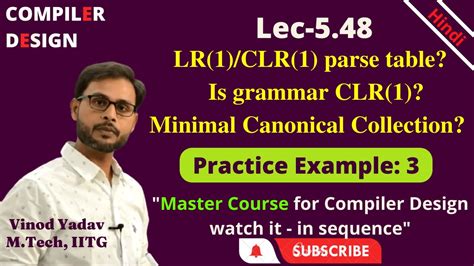 COMPILER
DESIGN

Hindi

Lec-5.48

LR(1)/CLR(1) parse table?
Is grammar CLR(1)?
Minimal Canonical Collection?

Practice Example: 3

"Master Course for Compiler Design watch it - in sequence"

Vinod Yadav
M.Tech, IITG

SUBSCRIBE